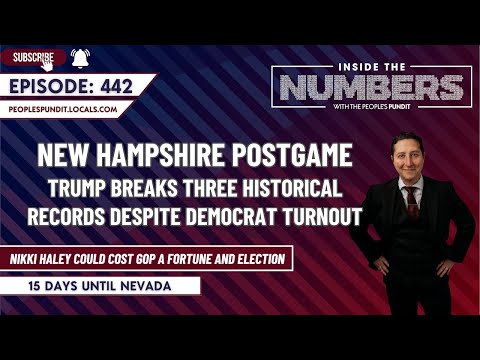 SUBSCRIBE

EPISODE: 442

PEOPLESPUNDIT.LOCALS.COM

INSIDE THE
NUMBERS
WITH THE PEOPLE'S PUNDIT

NEW HAMPSHIRE POSTGAME
TRUMP BREAKS THREE HISTORICAL RECORDS DESPITE DEMOCRAT TURNOUT

NIKKI HALEY COULD COST GOP A FORTUNE AND ELECTION

15 DAYS UNTIL NEVADA